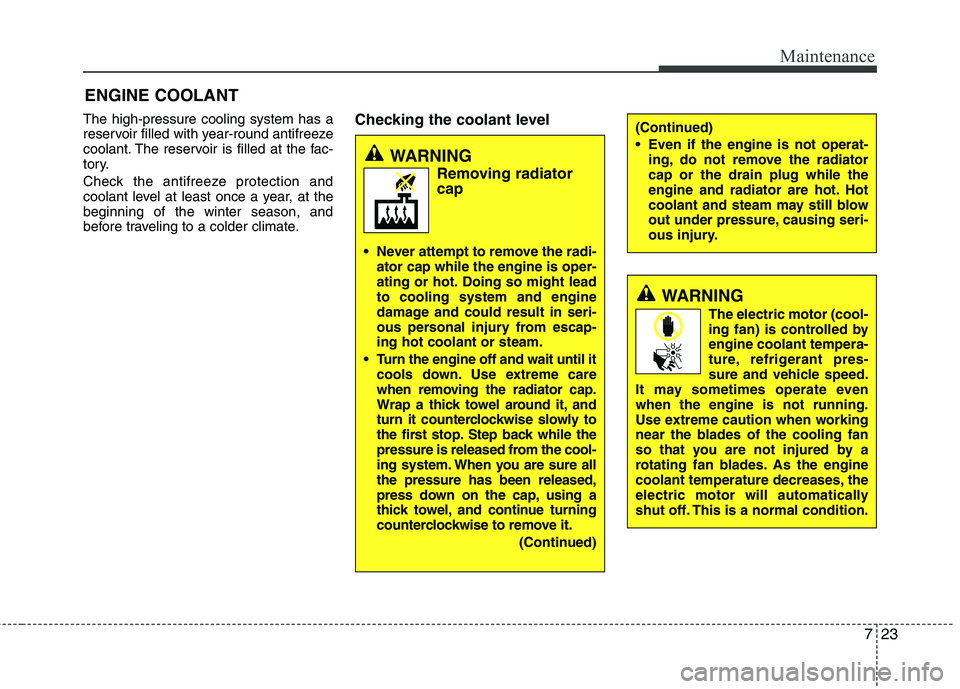 Maintenance

ENGINE COOLANT

The high-pressure cooling system has a reservoir filled with year-round antifreeze coolant. The reservoir is filled at the factory.

Check the antifreeze protection and coolant level at least once a year, at the beginning of the winter season, and before traveling to a colder climate.

Checking the coolant level

WARNING
Removing radiator cap

• Never attempt to remove the radiator cap while the engine is operating or hot. Doing so might lead to cooling system and engine damage and could result in serious personal injury from escaping hot coolant or steam.
• Turn the engine off and wait until it cools down. Use extreme care when removing the radiator cap. Wrap a thick towel around it, and turn it counterclockwise slowly to the first stop. Step back while the pressure is released from the cooling system. When you are sure all the pressure has been released, press down on the cap, using a thick towel, and continue turning counterclockwise to remove it.
(Continued)

(Continued)
• Even if the engine is not operating, do not remove the radiator cap or the drain plug while the engine and radiator are hot. Hot coolant and steam may still blow out under pressure, causing serious injury.

WARNING
The electric motor (cooling fan) is controlled by engine coolant temperature, refrigerant pressure and vehicle speed. It may sometimes operate even when the engine is not running. Use extreme caution when working near the blades of the cooling fan so that you are not injured by a rotating fan blades. As the engine coolant temperature decreases, the electric motor will automatically shut off. This is a normal condition.

7 23

carmanualsonline.info